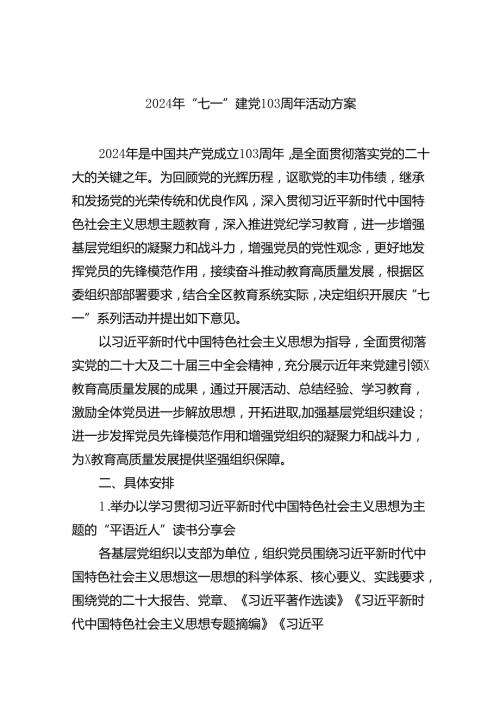 2024年“七一”建党103周年活动方案

2024年是中国共产党成立103周年，是全面贯彻落实党的二十大的关键之年。为回顾党的光辉历程，讴歌党的丰功伟绩，继承和发扬党的光荣传统和优良作风，深入贯彻习近平新时代中国特色社会主义思想主题教育，深入推进党纪学习教育，进一步增强基层党组织的凝聚力和战斗力，增强党员的党性观念，更好地发挥党员的先锋模范作用，接续奋斗推动教育高质量发展，根据区委组织部部署要求，结合全区教育系统实际，决定组织开展庆“七一”系列活动并提出如下意见。

以习近平新时代中国特色社会主义思想为指导，全面贯彻落实党的二十大及二十届三中全会精神，充分展示近年来党建引领X教育高质量发展的成果，通过开展活动、总结经验、学习教育，激励全体党员进一步解放思想，开拓进取,加强基层党组织建设；进一步发挥党员先锋模范作用和增强党组织的凝聚力和战斗力，为X教育高质量发展提供坚强组织保障。

二、具体安排

1.举办以学习贯彻习近平新时代中国特色社会主义思想为主题的“平语近人”读书分享会

各基层党组织以支部为单位，组织党员围绕习近平新时代中国特色社会主义思想这一思想的科学体系、核心要义、实践要求，围绕党的二十大报告、党章、《习近平著作选读》《习近平新时代中国特色社会主义思想专题摘编》《习近平